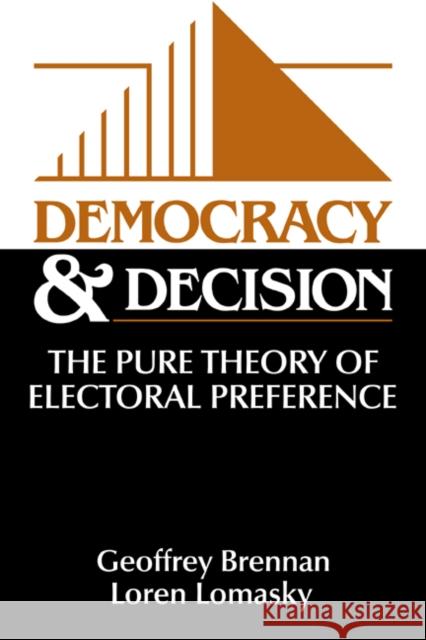 DEMOCRACY
& DECISION

THE PURE THEORY OF ELECTORAL PREFERENCE

Geoffrey Brennan
Loren Lomasky